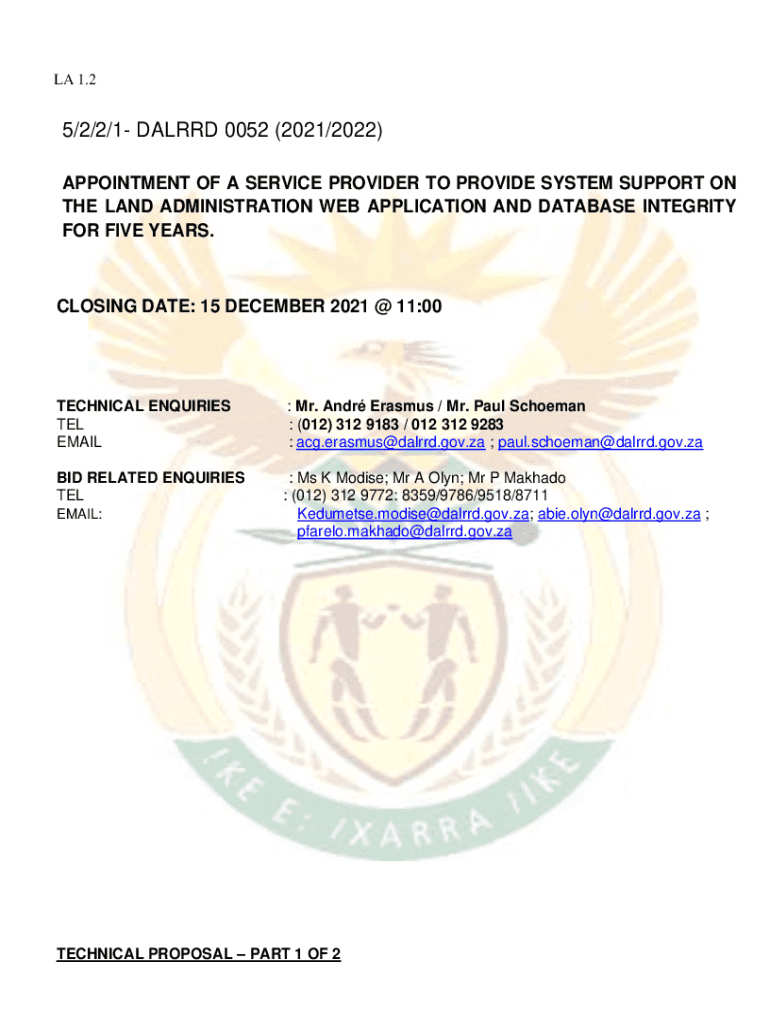 LA 1.2

5/2/2/1- DALRRD 0052 (2021/2022)

APPOINTMENT OF A SERVICE PROVIDER TO PROVIDE SYSTEM SUPPORT ON THE LAND ADMINISTRATION WEB APPLICATION AND DATABASE INTEGRITY FOR FIVE YEARS.

CLOSING DATE: 15 DECEMBER 2021 @ 11:00

TECHNICAL ENQUIRIES : Mr. André Erasmus / Mr. Paul Schoeman
TEL : (012) 312 9183 / 012 312 9283
EMAIL : acg.erasmus@dalrrd.gov.za ; paul.schoeman@dalrrd.gov.za

BID RELATED ENQUIRIES : Ms K Modise; Mr A Olyn; Mr P Makhado
TEL : (012) 312 9772: 8359/9786/9518/8711
EMAIL: Kedumetse.modise@dalrrd.gov.za; abie.olyn@dalrrd.gov.za ; pfarelo.makhado@dalrrd.gov.za

!KE E: /XARRA //KE

TECHNICAL PROPOSAL – PART 1 OF 2